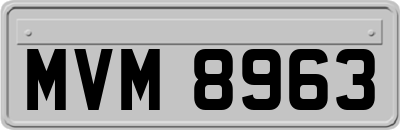 MVM 8963